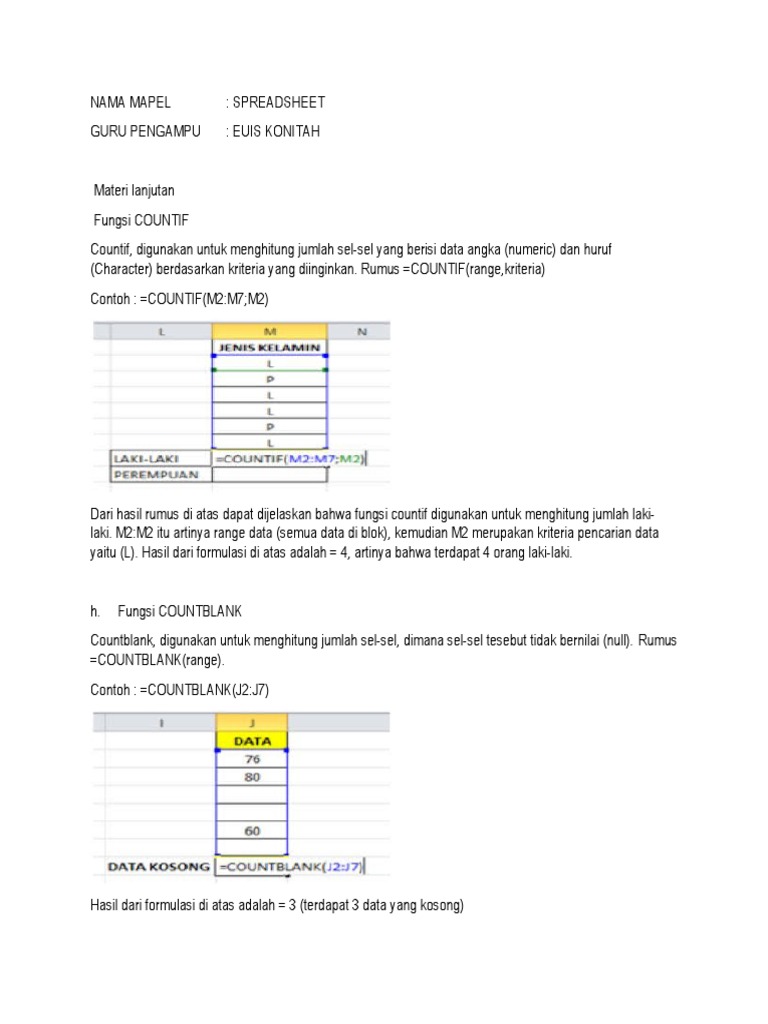 NAMA MAPEL : SPREADSHEET

GURU PENGAMPU : EUIS KONITAH

Materi lanjutan

Fungsi COUNTIF

Countif, digunakan untuk menghitung jumlah sel-sel yang berisi data angka (numeric) dan huruf (Character) berdasarkan kriteria yang diinginkan. Rumus =COUNTIF(range,kriteria)

Contoh : =COUNTIF(M2:M7;M2)

| L | M | N |
|---|---|---|
| | JENIS KELAMIN | |
| | L | |
| | P | |
| | L | |
| | L | |
| | P | |
| | L | |
| LAKI-LAKI | =COUNTIF(M2:M7;M2) | |
| PEREMPUAN | | |

Dari hasil rumus di atas dapat dijelaskan bahwa fungsi countif digunakan untuk menghitung jumlah laki-laki. M2:M2 itu artinya range data (semua data di blok), kemudian M2 merupakan kriteria pencarian data yaitu (L). Hasil dari formulasi di atas adalah = 4, artinya bahwa terdapat 4 orang laki-laki.

h. Fungsi COUNTBLANK

Countblank, digunakan untuk menghitung jumlah sel-sel, dimana sel-sel tesebut tidak bernilai (null). Rumus =COUNTBLANK(range).

Contoh : =COUNTBLANK(J2:J7)

| I | J |
|---|---|
| | DATA |
| | 76 |
| | 80 |
| | |
| | |
| | 60 |
| | |
| DATA KOSONG | =COUNTBLANK(J2:J7) |

Hasil dari formulasi di atas adalah = 3 (terdapat 3 data yang kosong)